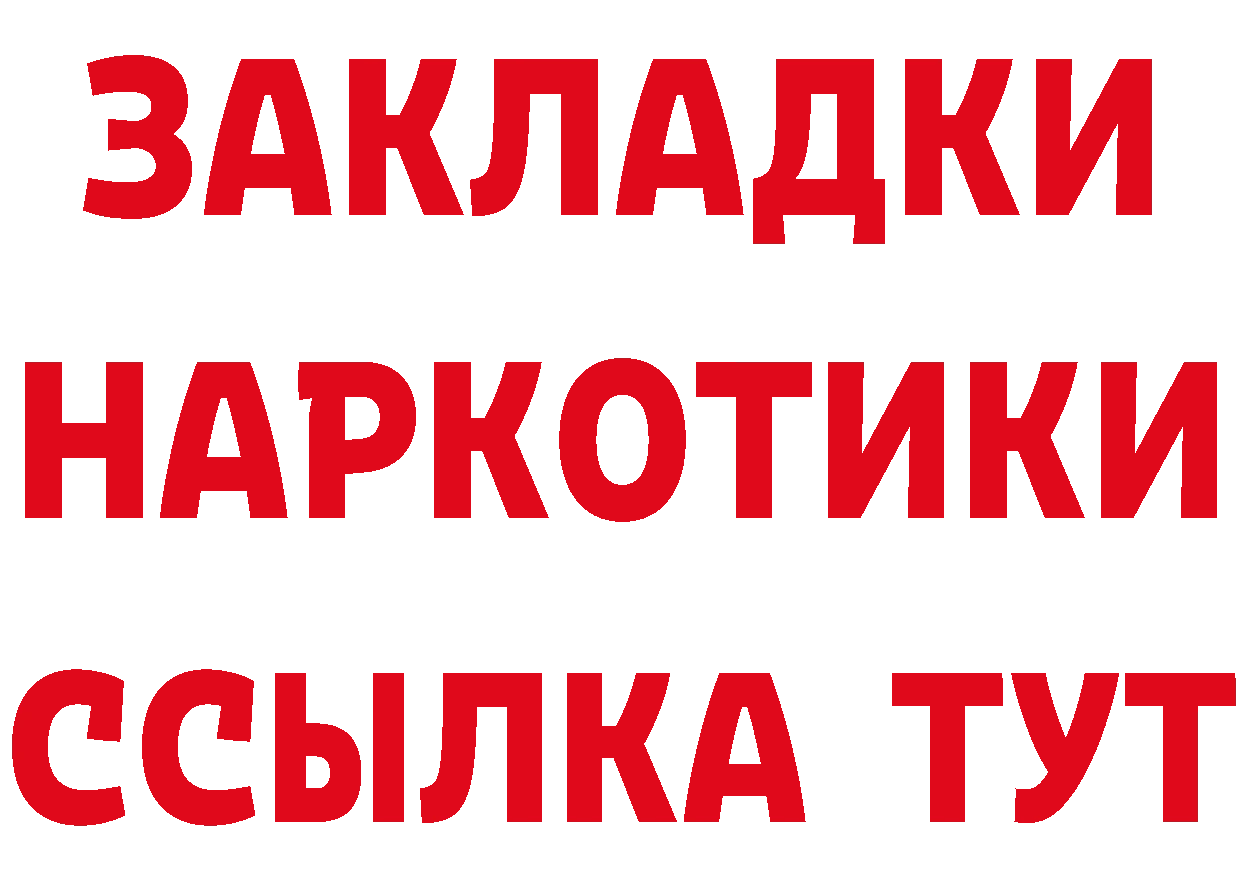 ЗАКЛАДКИ
НАРКОТИКИ
ССЫЛКА ТУТ